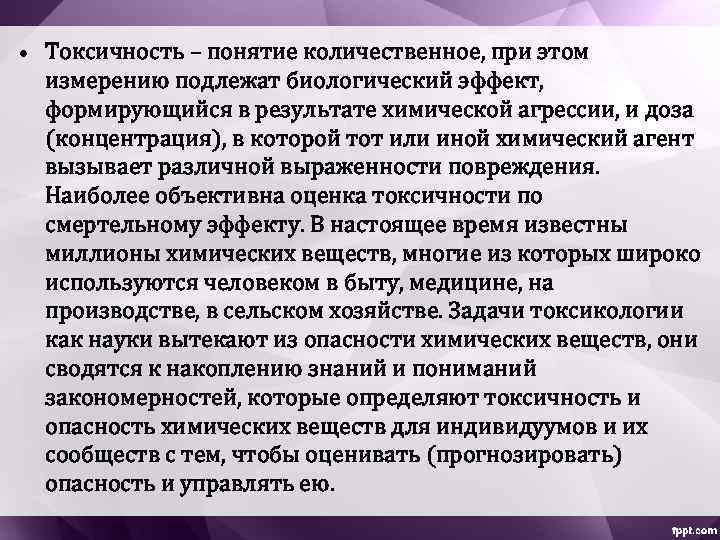 • Токсичность – понятие количественное, при этом измерению подлежат биологический эффект, формирующийся в результате химической агрессии, и доза (концентрация), в которой тот или иной химический агент вызывает различной выраженности повреждения. Наиболее объективна оценка токсичности по смертельному эффекту. В настоящее время известны миллионы химических веществ, многие из которых широко используются человеком в быту, медицине, на производстве, в сельском хозяйстве. Задачи токсикологии как науки вытекают из опасности химических веществ, они сводятся к накоплению знаний и пониманий закономерностей, которые определяют токсичность и опасность химических веществ для индивидуумов и их сообществ с тем, чтобы оценивать (прогнозировать) опасность и управлять ею.

fppt.com